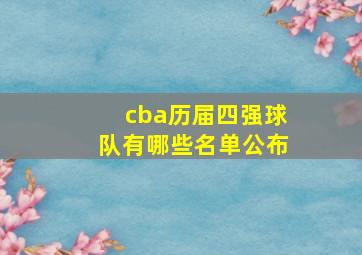 cba历届四强球队有哪些名单公布